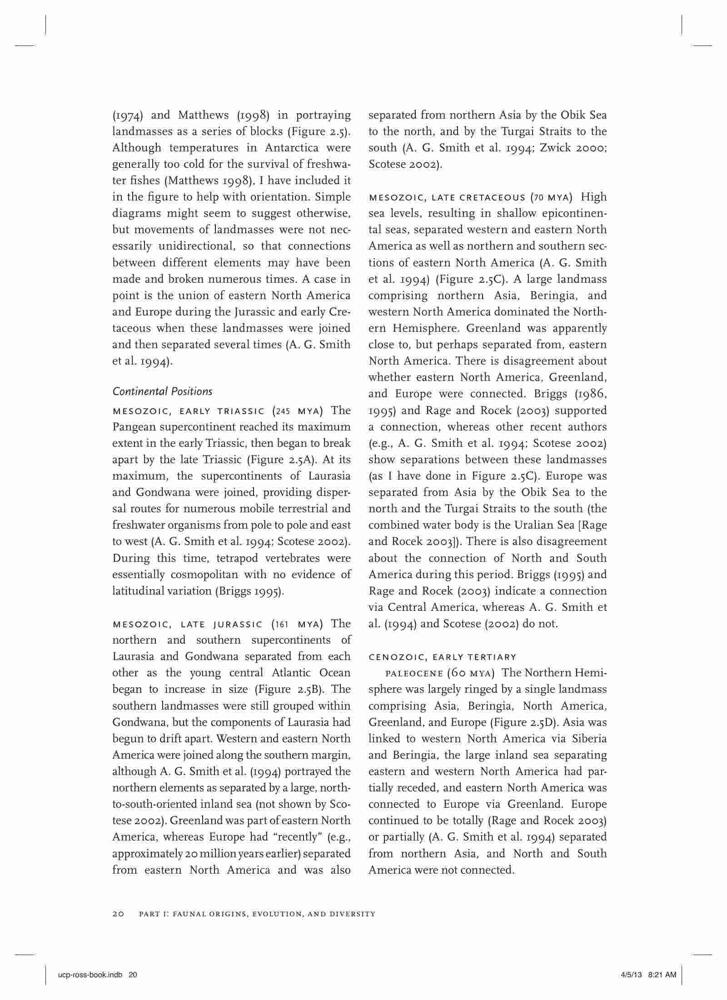 (1974) and Matthews (1998) in portraying landmasses as a series of blocks (Figure 2.5). Although temperatures in Antarctica were generally too cold for the survival of freshwater fishes (Matthews 1998), I have included it in the figure to help with orientation. Simple diagrams might seem to suggest otherwise, but movements of landmasses were not necessarily unidirectional, so that connections between different elements may have been made and broken numerous times. A case in point is the union of eastern North America and Europe during the Jurassic and early Cretaceous when these landmasses were joined and then separated several times (A. G. Smith et al. 1994).

Continental Positions

MESOZOIC, EARLY TRIASSIC (245 MYA) The Pangean supercontinent reached its maximum extent in the early Triassic, then began to break apart by the late Triassic (Figure 2.5A). At its maximum, the supercontinents of Laurasia and Gondwana were joined, providing dispersal routes for numerous mobile terrestrial and freshwater organisms from pole to pole and east to west (A. G. Smith et al. 1994; Scotese 2002). During this time, tetrapod vertebrates were essentially cosmopolitan with no evidence of latitudinal variation (Briggs 1995).

MESOZOIC, LATE JURASSIC (161 MYA) The northern and southern supercontinents of Laurasia and Gondwana separated from each other as the young central Atlantic Ocean began to increase in size (Figure 2.5B). The southern landmasses were still grouped within Gondwana, but the components of Laurasia had begun to drift apart. Western and eastern North America were joined along the southern margin, although A. G. Smith et al. (1994) portrayed the northern elements as separated by a large, north-to-south-oriented inland sea (not shown by Scotese 2002). Greenland was part of eastern North America, whereas Europe had "recently" (e.g., approximately 20 million years earlier) separated from eastern North America and was also separated from northern Asia by the Obik Sea to the north, and by the Turgai Straits to the south (A. G. Smith et al. 1994; Zwick 2000; Scotese 2002).

MESOZOIC, LATE CRETACEOUS (70 MYA) High sea levels, resulting in shallow epicontinental seas, separated western and eastern North America as well as northern and southern sections of eastern North America (A. G. Smith et al. 1994) (Figure 2.5C). A large landmass comprising northern Asia, Beringia, and western North America dominated the Northern Hemisphere. Greenland was apparently close to, but perhaps separated from, eastern North America. There is disagreement about whether eastern North America, Greenland, and Europe were connected. Briggs (1986, 1995) and Rage and Rocek (2003) supported a connection, whereas other recent authors (e.g., A. G. Smith et al. 1994; Scotese 2002) show separations between these landmasses (as I have done in Figure 2.5C). Europe was separated from Asia by the Obik Sea to the north and the Turgai Straits to the south (the combined water body is the Uralian Sea [Rage and Rocek 2003]). There is also disagreement about the connection of North and South America during this period. Briggs (1995) and Rage and Rocek (2003) indicate a connection via Central America, whereas A. G. Smith et al. (1994) and Scotese (2002) do not.

CENOZOIC, EARLY TERTIARY

PALEOCENE (60 MYA) The Northern Hemisphere was largely ringed by a single landmass comprising Asia, Beringia, North America, Greenland, and Europe (Figure 2.5D). Asia was linked to western North America via Siberia and Beringia, the large inland sea separating eastern and western North America had partially receded, and eastern North America was connected to Europe via Greenland. Europe continued to be totally (Rage and Rocek 2003) or partially (A. G. Smith et al. 1994) separated from northern Asia, and North and South America were not connected.

20 PART I: FAUNAL ORIGINS, EVOLUTION, AND DIVERSITY

ucp-ross-book.indb 20 4/5/13 8:21 AM